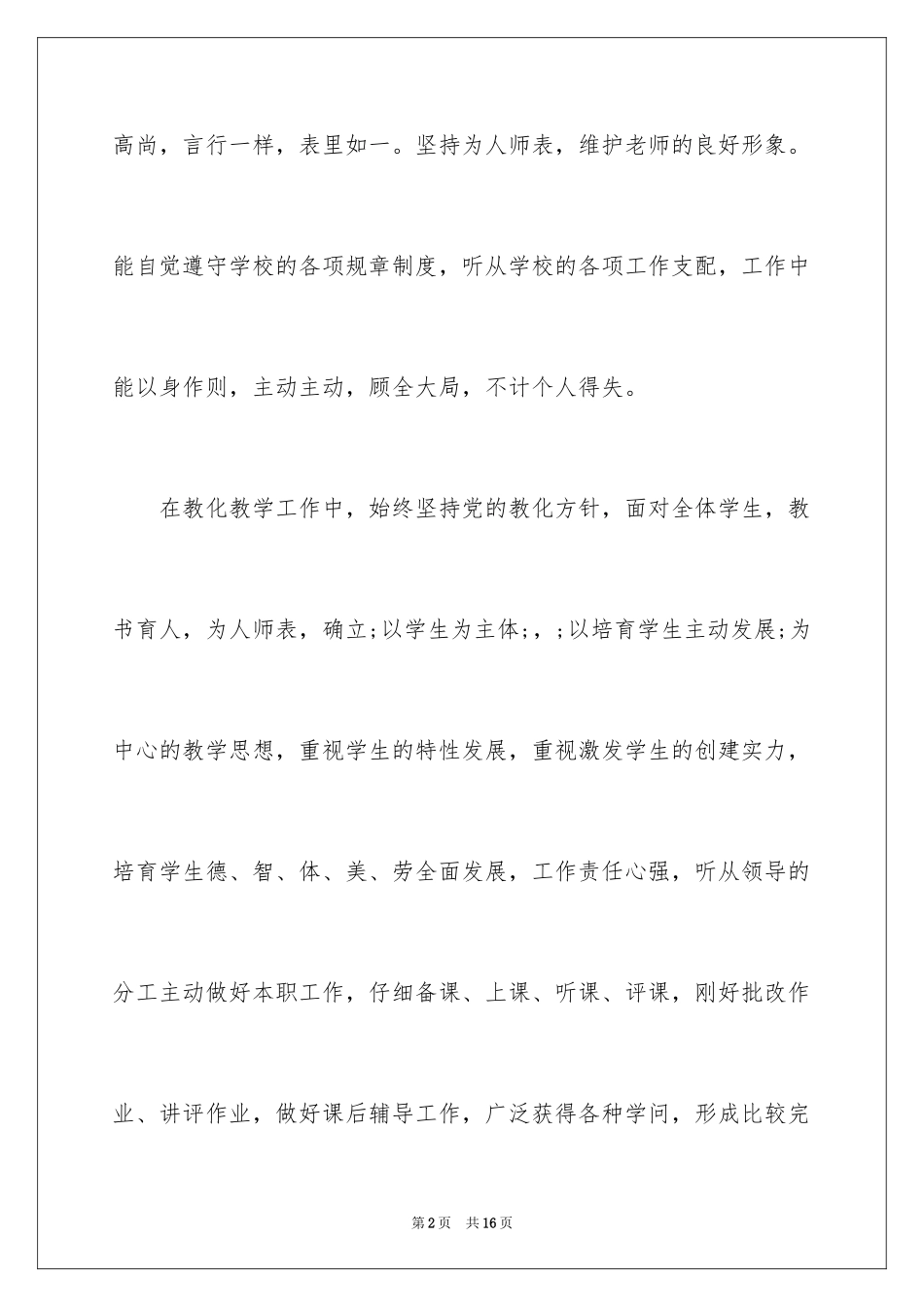 高尚，言行一样，表里如一。坚持为人师表，维护老师的良好形象。能自觉遵守学校的各项规章制度，听从学校的各项工作支配，工作中能以身作则，主动主动，顾全大局，不计个人得失。

在教化教学工作中，始终坚持党的教化方针，面对全体学生，教书育人，为人师表，确立;以学生为主体;，;以培育学生主动发展;为中心的教学思想，重视学生的特性发展，重视激发学生的创建实力，培育学生德、智、体、美、劳全面发展，工作责任心强，听从领导的分工主动做好本职工作，仔细备课、上课、听课、评课，刚好批改作业、讲评作业，做好课后辅导工作，广泛获得各种学问，形成比较完

第2页 共16页